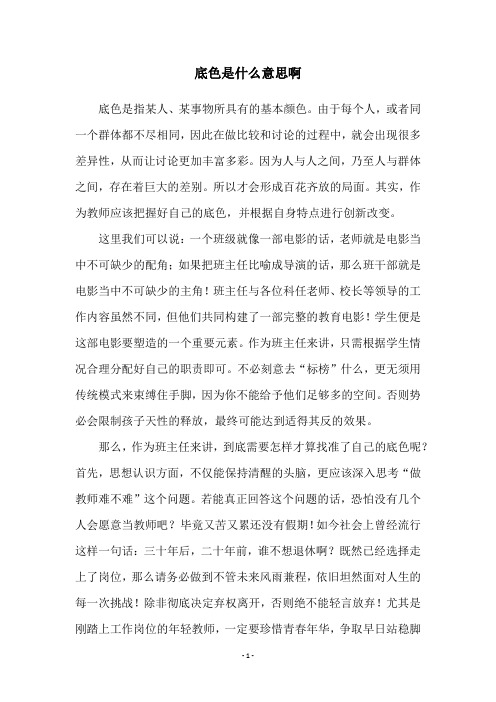 底色是什么意思啊

底色是指某人、某事物所具有的基本颜色。由于每个人，或者同一个群体都不尽相同，因此在做比较和讨论的过程中，就会出现很多差异性，从而让讨论更加丰富多彩。因为人与人之间，乃至人与群体之间，存在着巨大的差别。所以才会形成百花齐放的局面。其实，作为教师应该把握好自己的底色，并根据自身特点进行创新改变。

这里我们可以说：一个班级就像一部电影的话，老师就是电影当中不可缺少的配角；如果把班主任比喻成导演的话，那么班干部就是电影当中不可缺少的主角！班主任与各位科任老师、校长等领导的工作内容虽然不同，但他们共同构建了一部完整的教育电影！学生便是这部电影要塑造的一个重要元素。作为班主任来讲，只需根据学生情况合理分配好自己的职责即可。不必刻意去“标榜”什么，更无须用传统模式来束缚住手脚，因为你不能给予他们足够多的空间。否则势必会限制孩子天性的释放，最终可能达到适得其反的效果。

那么，作为班主任来讲，到底需要怎样才算找准了自己的底色呢？首先，思想认识方面，不仅能保持清醒的头脑，更应该深入思考“做教师难不难”这个问题。若能真正回答这个问题的话，恐怕没有几个人会愿意当教师吧？毕竟又苦又累还没有假期！如今社会上曾经流行这样一句话：三十年后，二十年前，谁不想退休啊？既然已经选择走上了岗位，那么请务必做到不管未来风雨兼程，依旧坦然面对人生的每一次挑战！除非彻底决定弃权离开，否则绝不能轻言放弃！尤其是刚踏上工作岗位的年轻教师，一定要珍惜青春年华，争取早日站稳脚

- 1 -